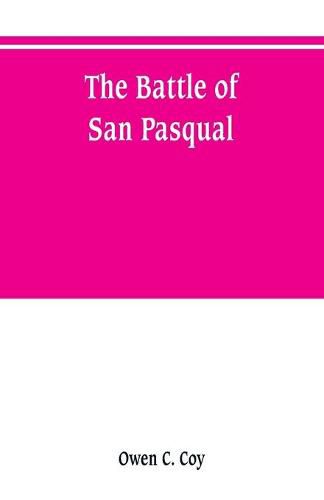 The Battle of San Pasqual

Owen C. Coy